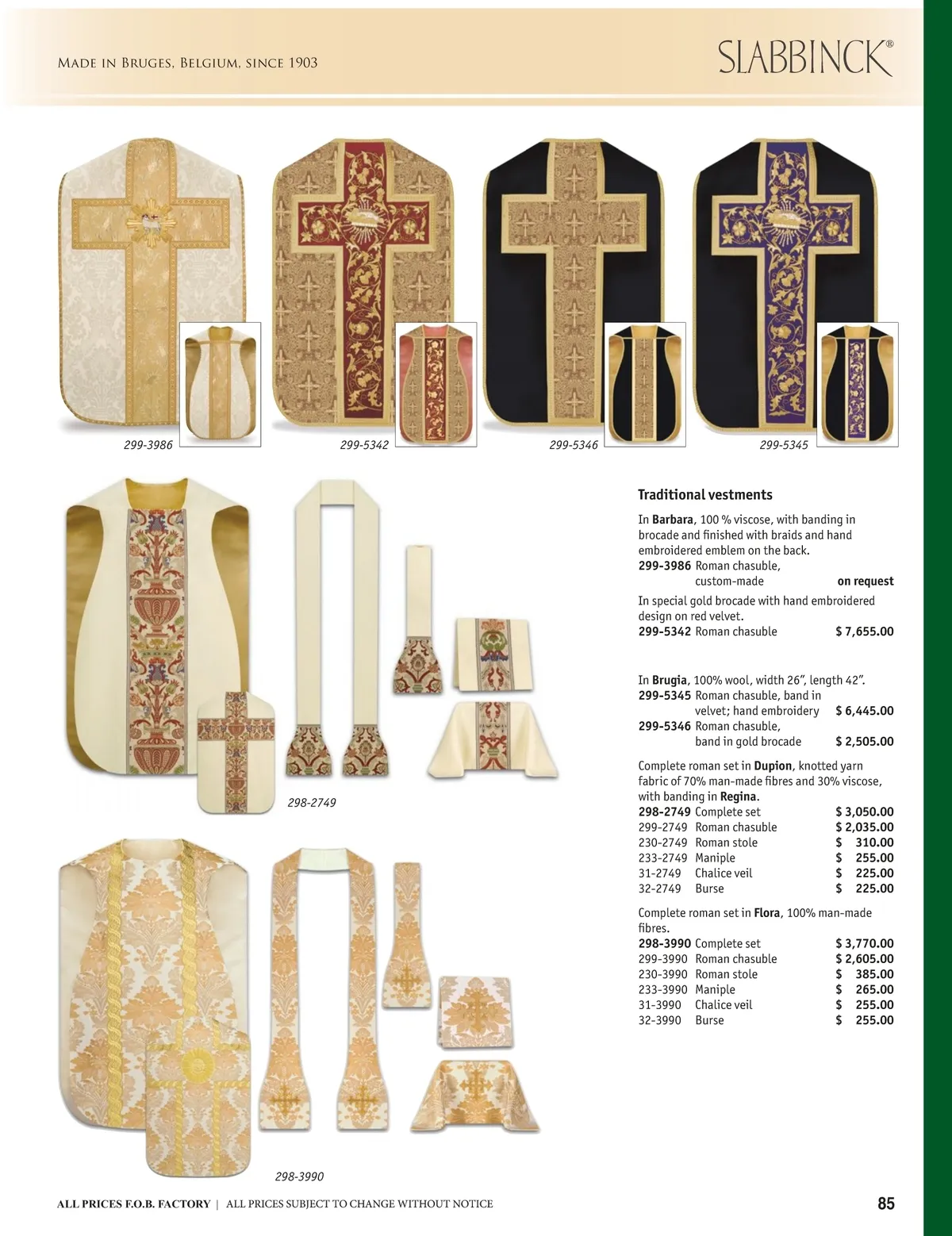 Made in Bruges, Belgium, since 1903

SLABBINCK®

299-3986

299-5342

299-5346

299-5345

298-2749

298-3990

Traditional vestments

In Barbara, 100 % viscose, with banding in brocade and finished with braids and hand embroidered emblem on the back.

299-3986 Roman chasuble, custom-made on request

In special gold brocade with hand embroidered design on red velvet.

299-5342 Roman chasuble $ 7,655.00

In Brugia, 100% wool, width 26", length 42".

299-5345 Roman chasuble, band in velvet; hand embroidery $ 6,445.00

299-5346 Roman chasuble, band in gold brocade $ 2,505.00

Complete roman set in Dupion, knotted yarn fabric of 70% man-made fibres and 30% viscose, with banding in Regina.

298-2749 Complete set $ 3,050.00
299-2749 Roman chasuble $ 2,035.00
230-2749 Roman stole $ 310.00
233-2749 Maniple $ 255.00
31-2749 Chalice veil $ 225.00
32-2749 Burse $ 225.00

Complete roman set in Flora, 100% man-made fibres.

298-3990 Complete set $ 3,770.00
299-3990 Roman chasuble $ 2,605.00
230-3990 Roman stole $ 385.00
233-3990 Maniple $ 265.00
31-3990 Chalice veil $ 255.00
32-3990 Burse $ 255.00

ALL PRICES F.O.B. FACTORY | ALL PRICES SUBJECT TO CHANGE WITHOUT NOTICE

85